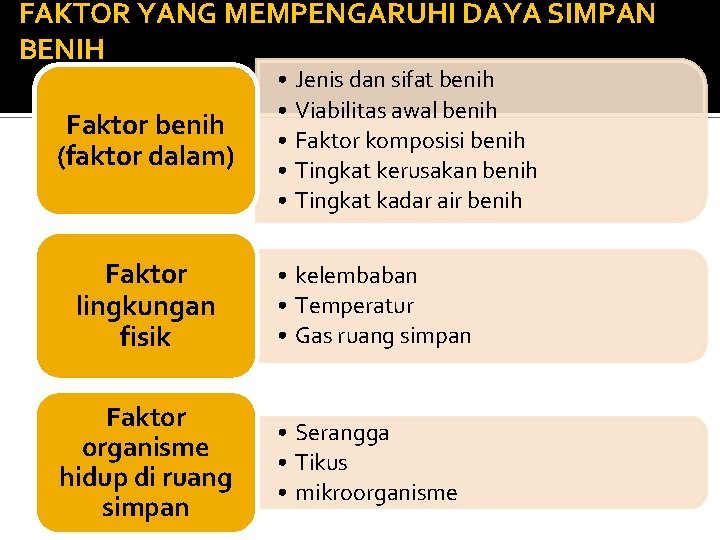 FAKTOR YANG MEMPENGARUHI DAYA SIMPAN BENIH

Faktor benih (faktor dalam)

• Jenis dan sifat benih
• Viabilitas awal benih
• Faktor komposisi benih
• Tingkat kerusakan benih
• Tingkat kadar air benih

Faktor lingkungan fisik

• kelembaban
• Temperatur
• Gas ruang simpan

Faktor organisme hidup di ruang simpan

• Serangga
• Tikus
• mikroorganisme